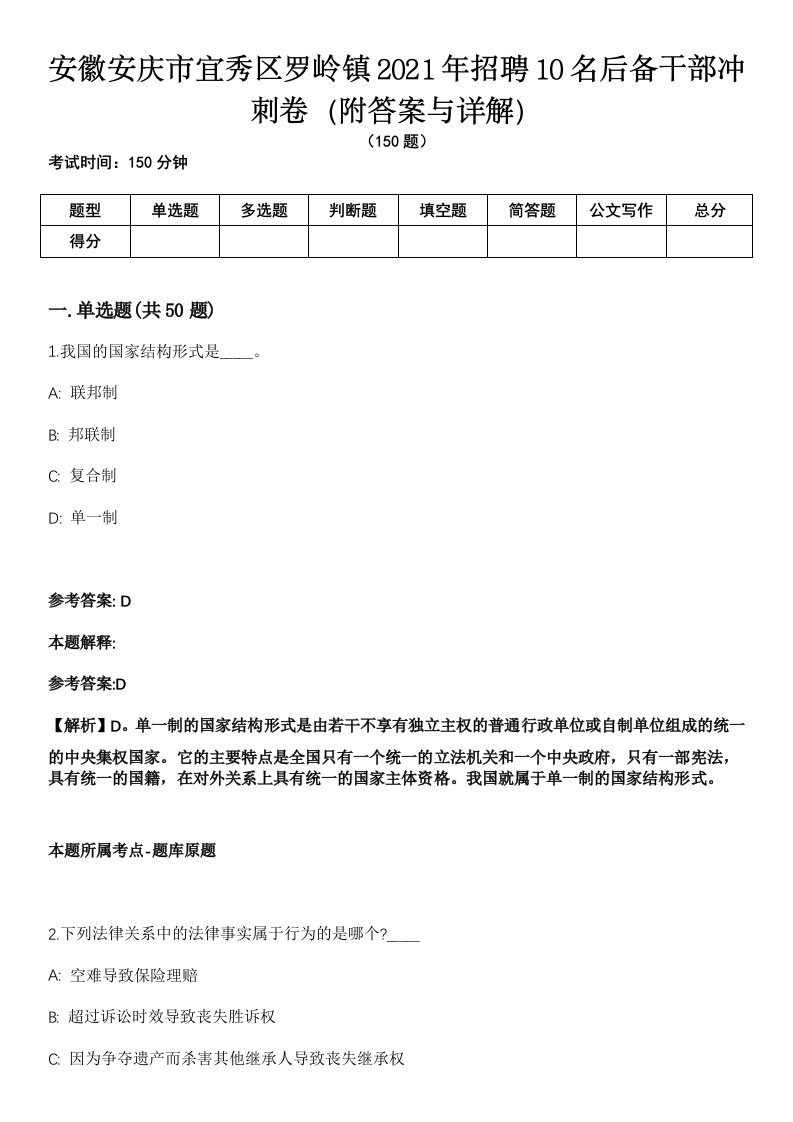 安徽安庆市宜秀区罗岭镇2021年招聘10名后备干部冲刺卷（附答案与详解）
（150题）

考试时间：150分钟

| 题型 | 单选题 | 多选题 | 判断题 | 填空题 | 简答题 | 公文写作 | 总分 |
|---|---|---|---|---|---|---|---|
| 得分 | | | | | | | |

一.单选题(共50题)

1.我国的国家结构形式是____。

A: 联邦制

B: 邦联制

C: 复合制

D: 单一制

参考答案: D

本题解释:

参考答案:D

【解析】D。单一制的国家结构形式是由若干不享有独立主权的普通行政单位或自制单位组成的统一的中央集权国家。它的主要特点是全国只有一个统一的立法机关和一个中央政府，只有一部宪法，具有统一的国籍，在对外关系上具有统一的国家主体资格。我国就属于单一制的国家结构形式。

本题所属考点-题库原题

2.下列法律关系中的法律事实属于行为的是哪个?____

A: 空难导致保险理赔

B: 超过诉讼时效导致丧失胜诉权

C: 因为争夺遗产而杀害其他继承人导致丧失继承权